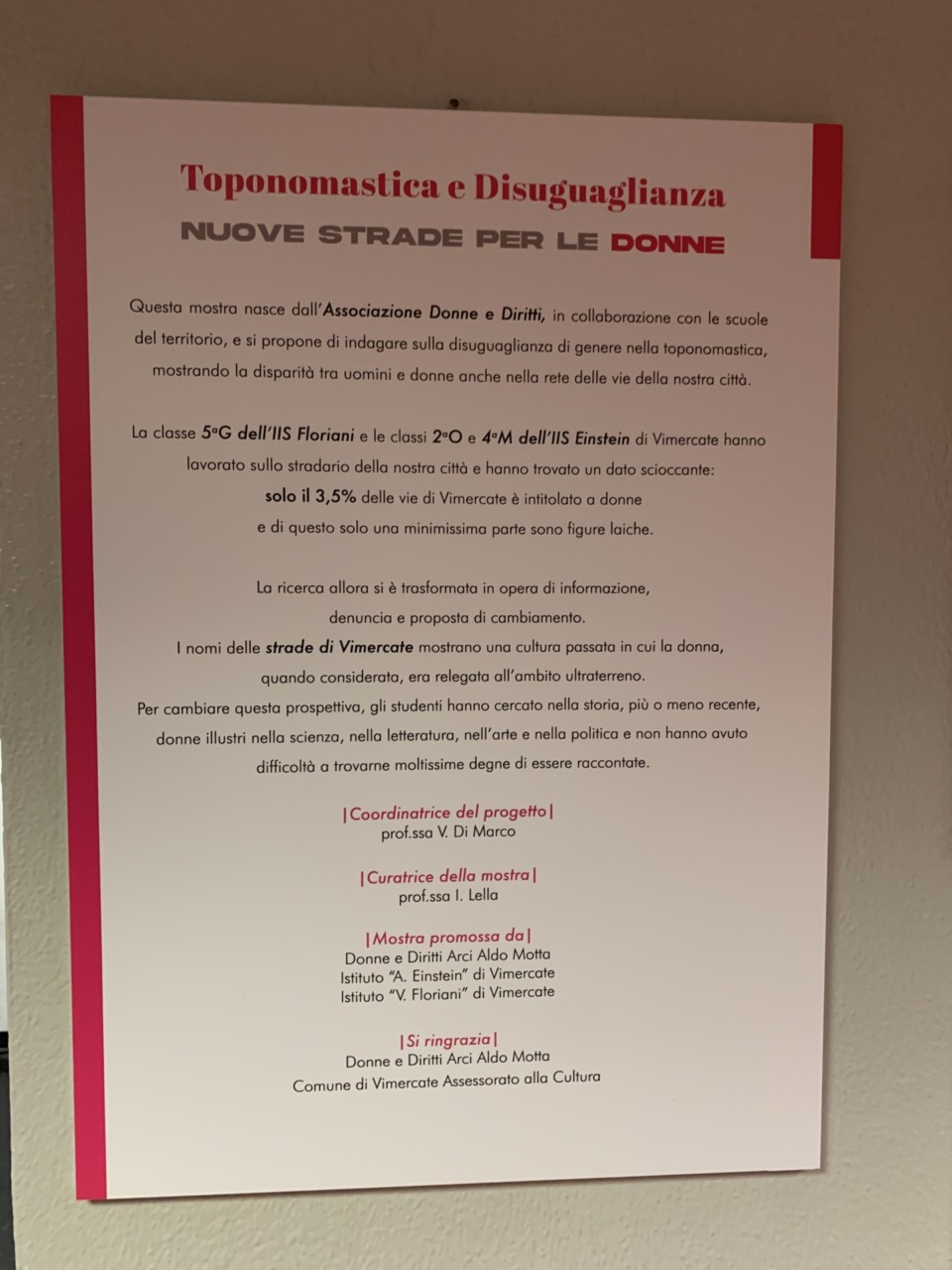 Toponomastica e Disuguaglianza
NUOVE STRADE PER LE DONNE

Questa mostra nasce dall'Associazione Donne e Diritti, in collaborazione con le scuole del territorio, e si propone di indagare sulla disuguaglianza di genere nella toponomastica, mostrando la disparità tra uomini e donne anche nella rete delle vie della nostra città.

La classe 5ªG dell'IIS Floriani e le classi 2ªO e 4ªM dell'IIS Einstein di Vimercate hanno lavorato sullo stradario della nostra città e hanno trovato un dato scioccante:
solo il 3,5% delle vie di Vimercate è intitolato a donne
e di questo solo una minimissima parte sono figure laiche.

La ricerca allora si è trasformata in opera di informazione, denuncia e proposta di cambiamento.
I nomi delle strade di Vimercate mostrano una cultura passata in cui la donna, quando considerata, era relegata all'ambito ultraterreno.
Per cambiare questa prospettiva, gli studenti hanno cercato nella storia, più o meno recente, donne illustri nella scienza, nella letteratura, nell'arte e nella politica e non hanno avuto difficoltà a trovarne moltissime degne di essere raccontate.

|Coordinatrice del progetto|
prof.ssa V. Di Marco

|Curatrice della mostra|
prof.ssa I. Lella

|Mostra promossa da|
Donne e Diritti Arci Aldo Motta
Istituto "A. Einstein" di Vimercate
Istituto "V. Floriani" di Vimercate

|Si ringrazia|
Donne e Diritti Arci Aldo Motta
Comune di Vimercate Assessorato alla Cultura